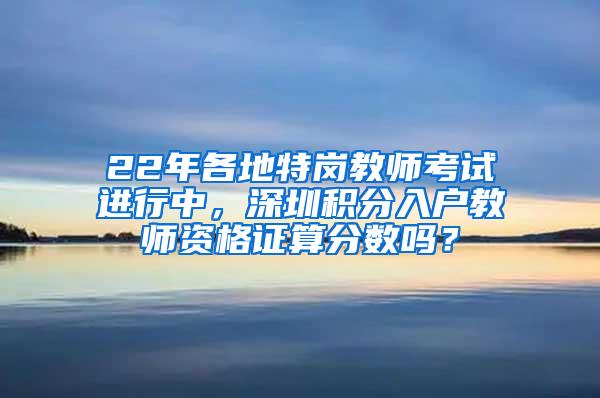 22年各地特岗教师考试进行中，深圳积分入户教师资格证算分数吗？